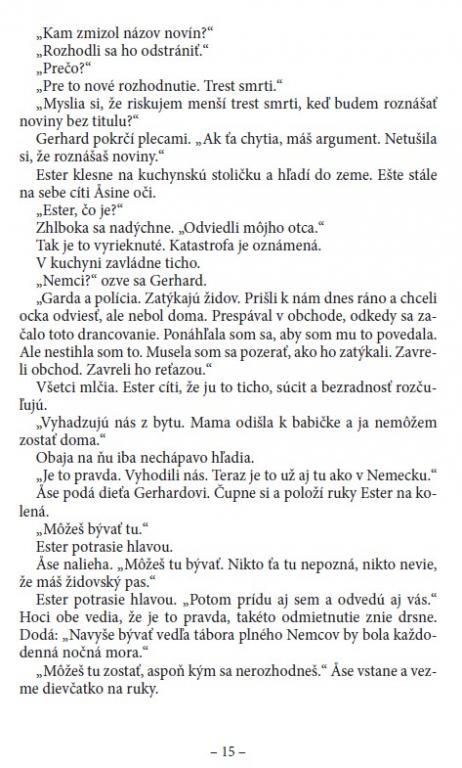 „Kam zmizol názov novín?“
„Rozhodli sa ho odstrániť.“
„Prečo?“
„Pre to nové rozhodnutie. Trest smrti.“
„Myslia si, že riskujem menší trest smrti, keď budem roznášať noviny bez titulu?“
Gerhard pokrčí plecami. „Ak ťa chytia, máš argument. Netušila si, že roznášaš noviny.“
Ester klesne na kuchynskú stoličku a hľadí do zeme. Ešte stále na sebe cíti Åsine oči.
„Ester, čo je?“
Zhlboka sa nadýchne. „Odviedli môjho otca.“
Tak je to vyrieknuté. Katastrofa je oznámená.
V kuchyni zavládne ticho.
„Nemci?“ ozve sa Gerhard.
„Garda a polícia. Zatýkajú židov. Prišli k nám dnes ráno a chceli ocka odviesť, ale nebol doma. Prespával v obchode, odkedy sa začalo toto drancovanie. Ponáhľala som sa, aby som mu to povedala. Ale nestihla som to. Musela som sa pozerať, ako ho zatýkali. Zavreli obchod. Zavreli ho reťazou.“
Všetci mlčia. Ester cíti, že ju to ticho, súcit a bezradnosť rozčuľujú.
„Vyhadzujú nás z bytu. Mama odišla k babičke a ja nemôžem zostať doma.“
Obaja na ňu iba nechápavo hľadia.
„Je to pravda. Vyhodili nás. Teraz je to už aj tu ako v Nemecku.“
Åse podá dieťa Gerhardovi. Čupne si a položí ruky Ester na kolená.
„Môžeš bývať tu.“
Ester potrasie hlavou.
Åse nalieha. „Môžeš tu bývať. Nikto ťa tu nepozná, nikto nevie, že máš židovský pas.“
Ester potrasie hlavou. „Potom prídu aj sem a odvedú aj vás.“ Hoci obe vedia, že je to pravda, takéto odmietnutie znie drsne. Dodá: „Navyše bývať vedľa tábora plného Nemcov by bola každodenná nočná mora.“
„Môžeš tu zostať, aspoň kým sa nerozhodneš.“ Åse vstane a vezme dievčatko na ruky.

– 15 –